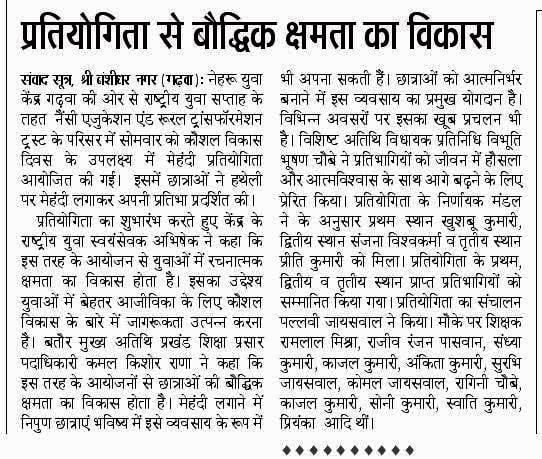 प्रतियोगिता से बौद्धिक क्षमता का विकास

संवाद सूत्र, श्री बंशीधर नगर (गढ़वा): नेहरू युवा केंद्र गढ़वा की ओर से राष्ट्रीय युवा सप्ताह के तहत नैंसी एजुकेशन एंड रूरल ट्रांसफॉरमेशन ट्रस्ट के परिसर में सोमवार को कौशल विकास दिवस के उपलक्ष्य में मेहंदी प्रतियोगिता आयोजित की गई। इसमें छात्राओं ने हथेली पर मेहंदी लगाकर अपनी प्रतिभा प्रदर्शित की।

प्रतियोगिता का शुभारंभ करते हुए केंद्र के राष्ट्रीय युवा स्वयंसेवक अभिषेक ने कहा कि इस तरह के आयोजन से युवाओं में रचनात्मक क्षमता का विकास होता है। इसका उद्देश्य युवाओं में बेहतर आजीविका के लिए कौशल विकास के बारे में जागरूकता उत्पन्न करना है। बतौर मुख्य अतिथि प्रखंड शिक्षा प्रसार पदाधिकारी कमल किशोर राणा ने कहा कि इस तरह के आयोजनों से छात्राओं की बौद्धिक क्षमता का विकास होता है। मेहंदी लगाने में निपुण छात्राएं भविष्य में इसे व्यवसाय के रूप में भी अपना सकती हैं। छात्राओं को आत्मनिर्भर बनाने में इस व्यवसाय का प्रमुख योगदान है। विभिन्न अवसरों पर इसका खूब प्रचलन भी है। विशिष्ट अतिथि विधायक प्रतिनिधि विभूति भूषण चौबे ने प्रतिभागियों को जीवन में हौसला और आत्मविश्वास के साथ आगे बढ़ने के लिए प्रेरित किया। प्रतियोगिता के निर्णायक मंडल ने के अनुसार प्रथम स्थान खुशबू कुमारी, द्वितीय स्थान संजना विश्वकर्मा व तृतीय स्थान प्रीति कुमारी को मिला। प्रतियोगिता के प्रथम, द्वितीय व तृतीय स्थान प्राप्त प्रतिभागियों को सम्मानित किया गया। प्रतियोगिता का संचालन पल्लवी जायसवाल ने किया। मौके पर शिक्षक रामलाल मिश्रा, राजीव रंजन पासवान, संध्या कुमारी, काजल कुमारी, अंकिता कुमारी, सुरभि जायसवाल, कोमल जायसवाल, रागिनी चौबे, काजल कुमारी, सोनी कुमारी, स्वाति कुमारी, प्रियंका आदि थीं।